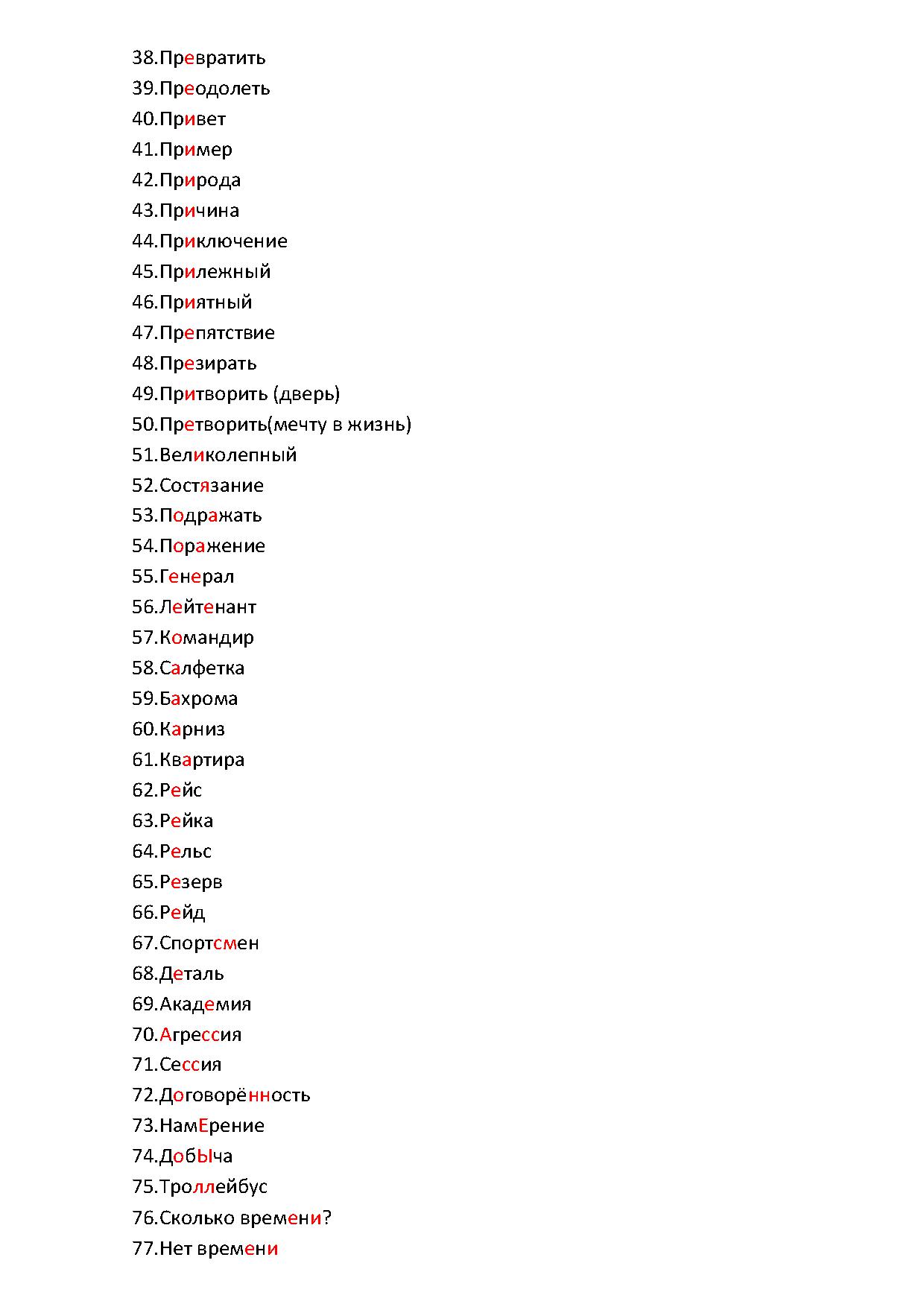 38.Превратить
39.Преодолеть
40.Привет
41.Пример
42.Природа
43.Причина
44.Приключение
45.Прилежный
46.Приятный
47.Препятствие
48.Презирать
49.Притворить (дверь)
50.Претворить(мечту в жизнь)
51.Великолепный
52.Состязание
53.Подражать
54.Поражение
55.Генерал
56.Лейтенант
57.Командир
58.Салфетка
59.Бахрома
60.Карниз
61.Квартира
62.Рейс
63.Рейка
64.Рельс
65.Резерв
66.Рейд
67.Спортсмен
68.Деталь
69.Академия
70.Агрессия
71.Сессия
72.Договорённость
73.НамЕрение
74.ДобЫча
75.Троллейбус
76.Сколько времени?
77.Нет времени